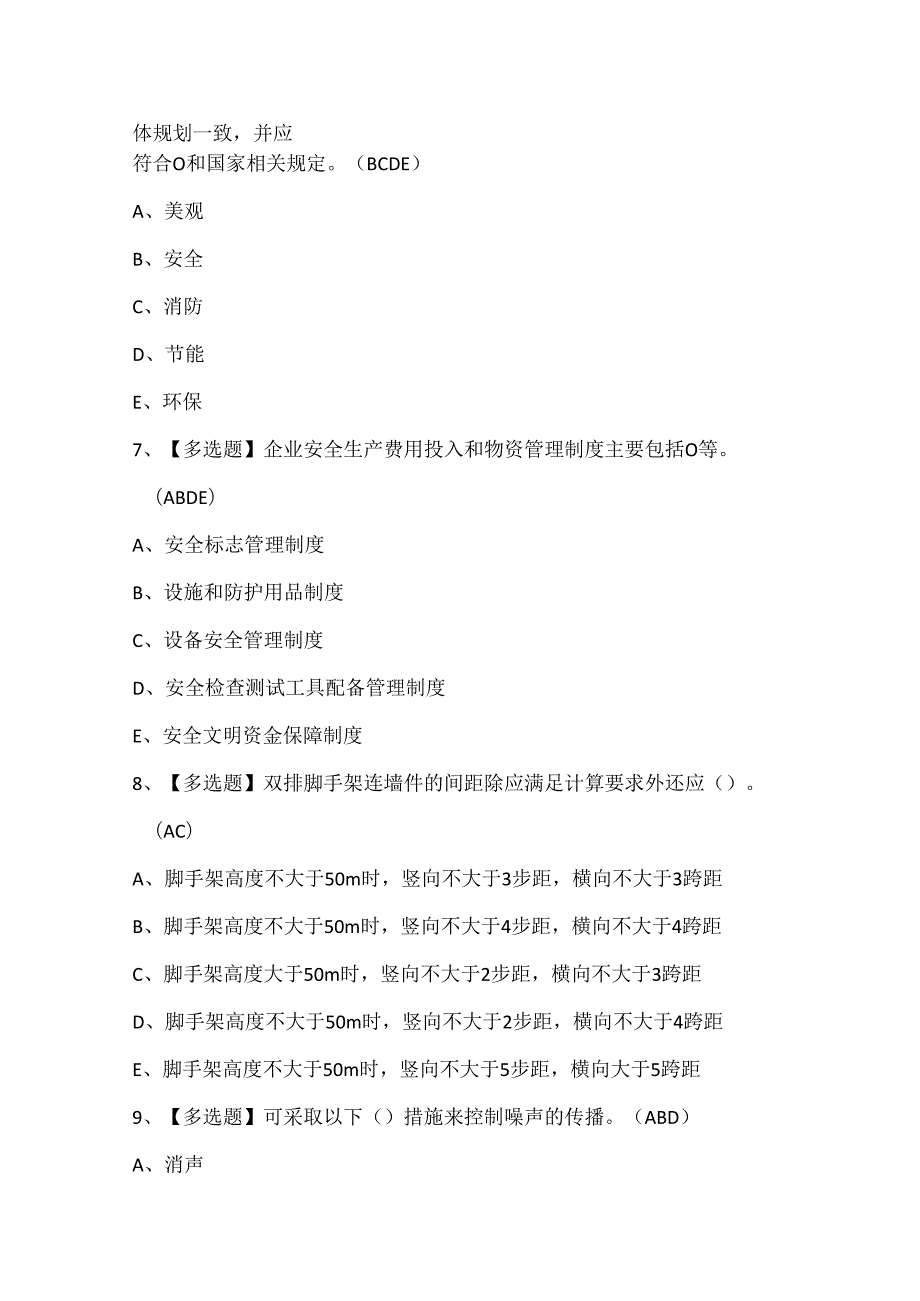 体规划一致，并应
符合O和国家相关规定。（BCDE）

A、美观

B、安全

C、消防

D、节能

E、环保

7、【多选题】企业安全生产费用投入和物资管理制度主要包括O等。

（ABDE）

A、安全标志管理制度

B、设施和防护用品制度

C、设备安全管理制度

D、安全检查测试工具配备管理制度

E、安全文明资金保障制度

8、【多选题】双排脚手架连墙件的间距除应满足计算要求外还应（）。

（AC）

A、脚手架高度不大于50m时，竖向不大于3步距，横向不大于3跨距

B、脚手架高度不大于50m时，竖向不大于4步距，横向不大于4跨距

C、脚手架高度大于50m时，竖向不大于2步距，横向不大于3跨距

D、脚手架高度不大于50m时，竖向不大于2步距，横向不大于4跨距

E、脚手架高度不大于50m时，竖向不大于5步距，横向大于5跨距

9、【多选题】可采取以下（）措施来控制噪声的传播。（ABD）

A、消声